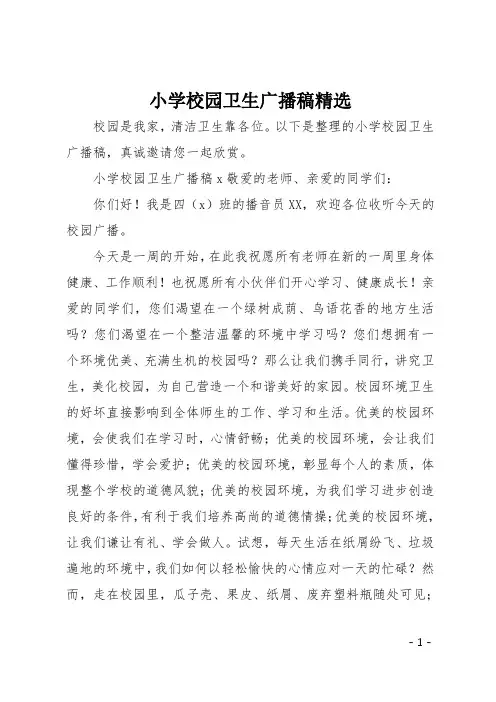 小学校园卫生广播稿精选

校园是我家，清洁卫生靠各位。以下是整理的小学校园卫生广播稿，真诚邀请您一起欣赏。

小学校园卫生广播稿 x 敬爱的老师、亲爱的同学们：

你们好！我是四（x）班的播音员 XX，欢迎各位收听今天的校园广播。

今天是一周的开始，在此我祝愿所有老师在新的一周里身体健康、工作顺利！也祝愿所有小伙伴们开心学习、健康成长！亲爱的同学们，您们渴望在一个绿树成荫、鸟语花香的地方生活吗？您们渴望在一个整洁温馨的环境中学习吗？您们想拥有一个环境优美、充满生机的校园吗？那么让我们携手同行，讲究卫生，美化校园，为自己营造一个和谐美好的家园。校园环境卫生的好坏直接影响到全体师生的工作、学习和生活。优美的校园环境，会使我们在学习时，心情舒畅；优美的校园环境，会让我们懂得珍惜，学会爱护；优美的校园环境，彰显每个人的素质，体现整个学校的道德风貌；优美的校园环境，为我们学习进步创造良好的条件，有利于我们培养高尚的道德情操；优美的校园环境，让我们谦让有礼、学会做人。试想，每天生活在纸屑纷飞、垃圾遍地的环境中，我们如何以轻松愉快的心情应对一天的忙碌？然而，走在校园里，瓜子壳、果皮、纸屑、废弃塑料瓶随处可见；

- 1 -